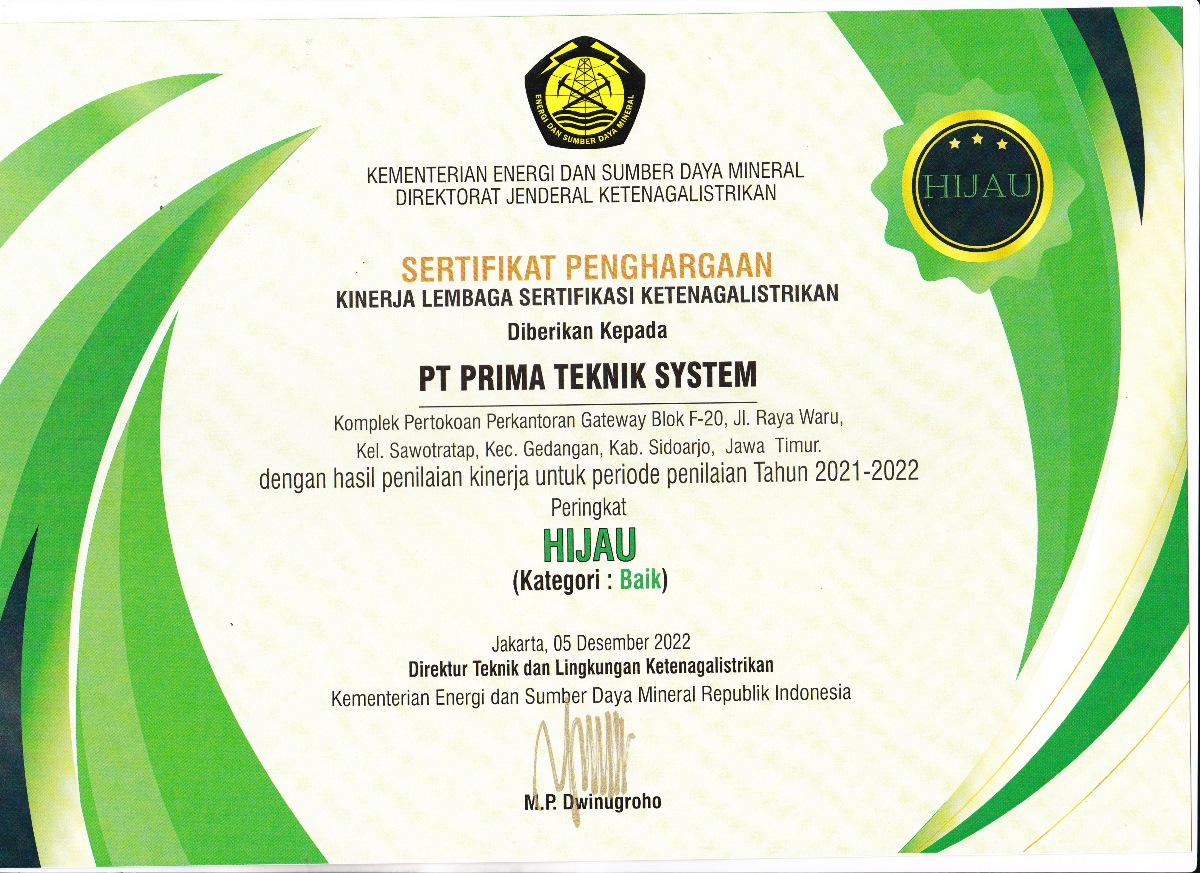 ENERGI DAN SUMBER DAYA MINERAL

KEMENTERIAN ENERGI DAN SUMBER DAYA MINERAL
DIREKTORAT JENDERAL KETENAGALISTRIKAN

HIJAU

SERTIFIKAT PENGHARGAAN
KINERJA LEMBAGA SERTIFIKASI KETENAGALISTRIKAN
Diberikan Kepada

PT PRIMA TEKNIK SYSTEM

Komplek Pertokoan Perkantoran Gateway Blok F-20, Jl. Raya Waru, Kel. Sawotratap, Kec. Gedangan, Kab. Sidoarjo, Jawa Timur.

dengan hasil penilaian kinerja untuk periode penilaian Tahun 2021-2022

Peringkat
HIJAU
(Kategori : Baik)

Jakarta, 05 Desember 2022
Direktur Teknik dan Lingkungan Ketenagalistrikan
Kementerian Energi dan Sumber Daya Mineral Republik Indonesia

M.P. Dwinugroho